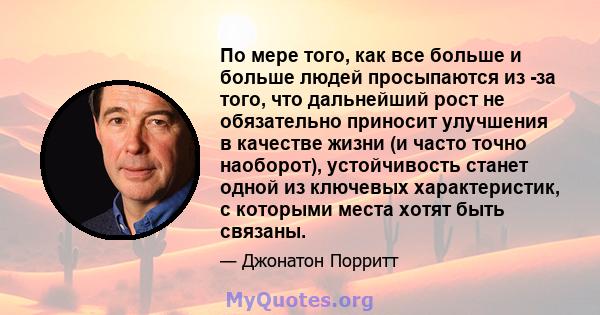 По мере того, как все больше и больше людей просыпаются из -за того, что дальнейший рост не обязательно приносит улучшения в качестве жизни (и часто точно наоборот), устойчивость станет одной из ключевых характеристик, с которыми места хотят быть связаны.

— Джонатон Порритт

MyQuotes.org